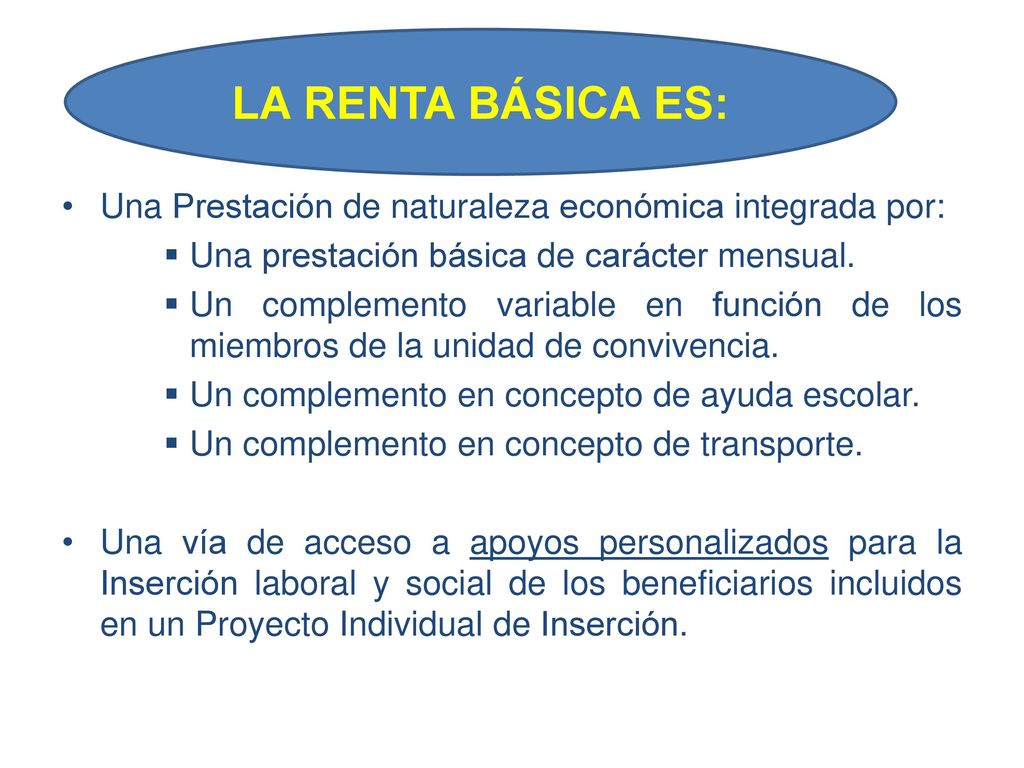 LA RENTA BÁSICA ES:

• Una Prestación de naturaleza económica integrada por:
▪ Una prestación básica de carácter mensual.
▪ Un complemento variable en función de los miembros de la unidad de convivencia.
▪ Un complemento en concepto de ayuda escolar.
▪ Un complemento en concepto de transporte.

• Una vía de acceso a apoyos personalizados para la Inserción laboral y social de los beneficiarios incluidos en un Proyecto Individual de Inserción.